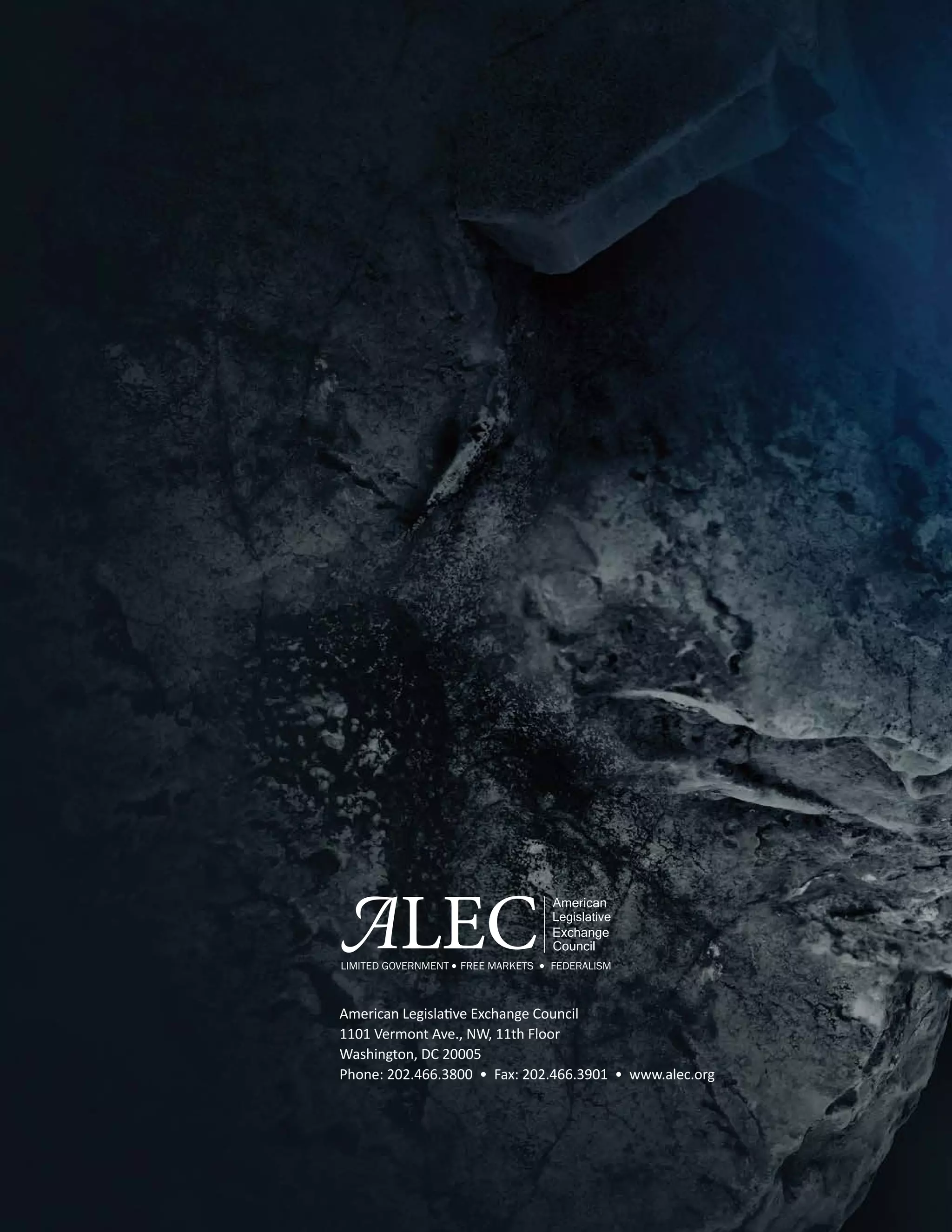 ALEC American Legislative Exchange Council

LIMITED GOVERNMENT • FREE MARKETS • FEDERALISM

American Legislative Exchange Council
1101 Vermont Ave., NW, 11th Floor
Washington, DC 20005
Phone: 202.466.3800 • Fax: 202.466.3901 • www.alec.org